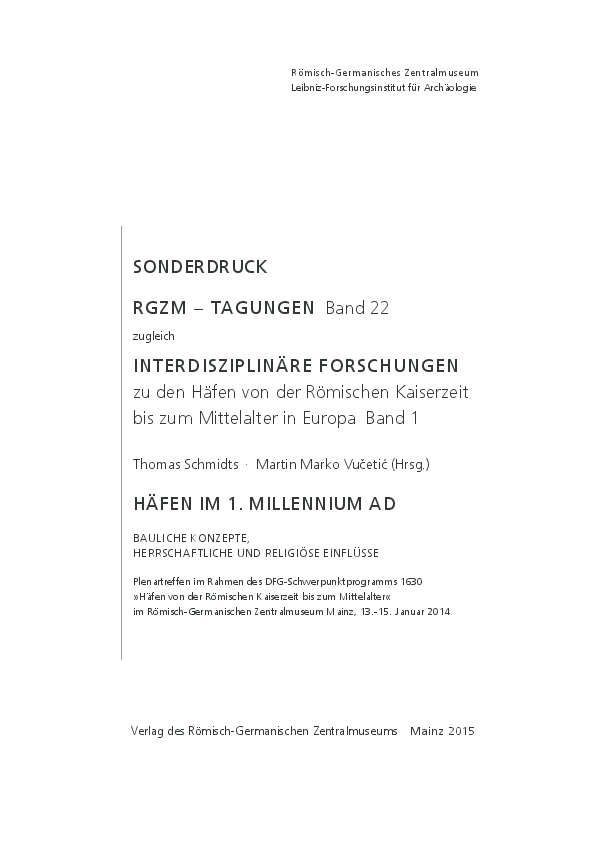 Römisch-Germanisches Zentralmuseum
Leibniz-Forschungsinstitut für Archäologie

SONDERDRUCK

RGZM – TAGUNGEN Band 22

zugleich

INTERDISZIPLINÄRE FORSCHUNGEN
zu den Häfen von der Römischen Kaiserzeit bis zum Mittelalter in Europa Band 1

Thomas Schmidts · Martin Marko Vučetić (Hrsg.)

HÄFEN IM 1. MILLENNIUM AD

BAULICHE KONZEPTE,
HERRSCHAFTLICHE UND RELIGIÖSE EINFLÜSSE

Plenartreffen im Rahmen des DFG-Schwerpunktprogramms 1630
»Häfen von der Römischen Kaiserzeit bis zum Mittelalter«
im Römisch-Germanischen Zentralmuseum Mainz, 13.-15. Januar 2014

Verlag des Römisch-Germanischen Zentralmuseums Mainz 2015